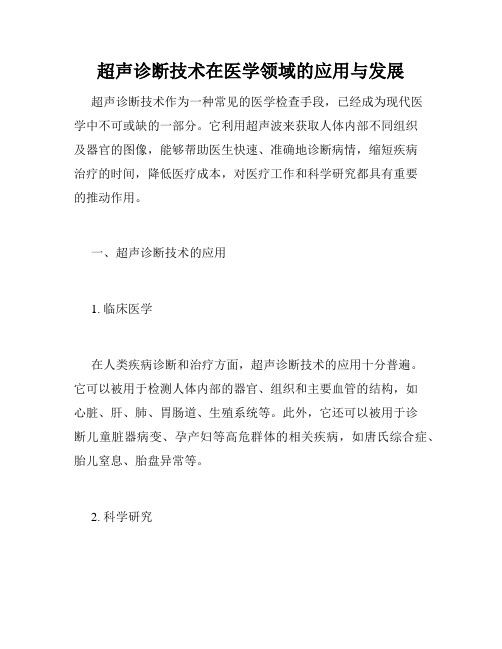 超声诊断技术在医学领域的应用与发展

超声诊断技术作为一种常见的医学检查手段，已经成为现代医学中不可或缺的一部分。它利用超声波来获取人体内部不同组织及器官的图像，能够帮助医生快速、准确地诊断病情，缩短疾病治疗的时间，降低医疗成本，对医疗工作和科学研究都具有重要的推动作用。

一、超声诊断技术的应用

1. 临床医学

在人类疾病诊断和治疗方面，超声诊断技术的应用十分普遍。它可以被用于检测人体内部的器官、组织和主要血管的结构，如心脏、肝、肺、胃肠道、生殖系统等。此外，它还可以被用于诊断儿童脏器病变、孕产妇等高危群体的相关疾病，如唐氏综合症、胎儿窒息、胎盘异常等。

2. 科学研究